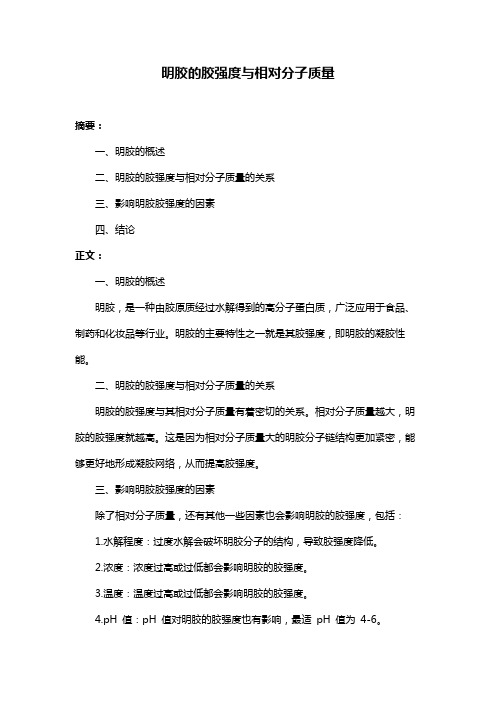 明胶的胶强度与相对分子质量

摘要：

一、明胶的概述

二、明胶的胶强度与相对分子质量的关系

三、影响明胶胶强度的因素

四、结论

正文：

一、明胶的概述

明胶，是一种由胶原质经过水解得到的高分子蛋白质，广泛应用于食品、制药和化妆品等行业。明胶的主要特性之一就是其胶强度，即明胶的凝胶性能。

二、明胶的胶强度与相对分子质量的关系

明胶的胶强度与其相对分子质量有着密切的关系。相对分子质量越大，明胶的胶强度就越高。这是因为相对分子质量大的明胶分子链结构更加紧密，能够更好地形成凝胶网络，从而提高胶强度。

三、影响明胶胶强度的因素

除了相对分子质量，还有其他一些因素也会影响明胶的胶强度，包括：

1.水解程度：过度水解会破坏明胶分子的结构，导致胶强度降低。

2.浓度：浓度过高或过低都会影响明胶的胶强度。

3.温度：温度过高或过低都会影响明胶的胶强度。

4.pH 值：pH 值对明胶的胶强度也有影响，最适 pH 值为 4-6。